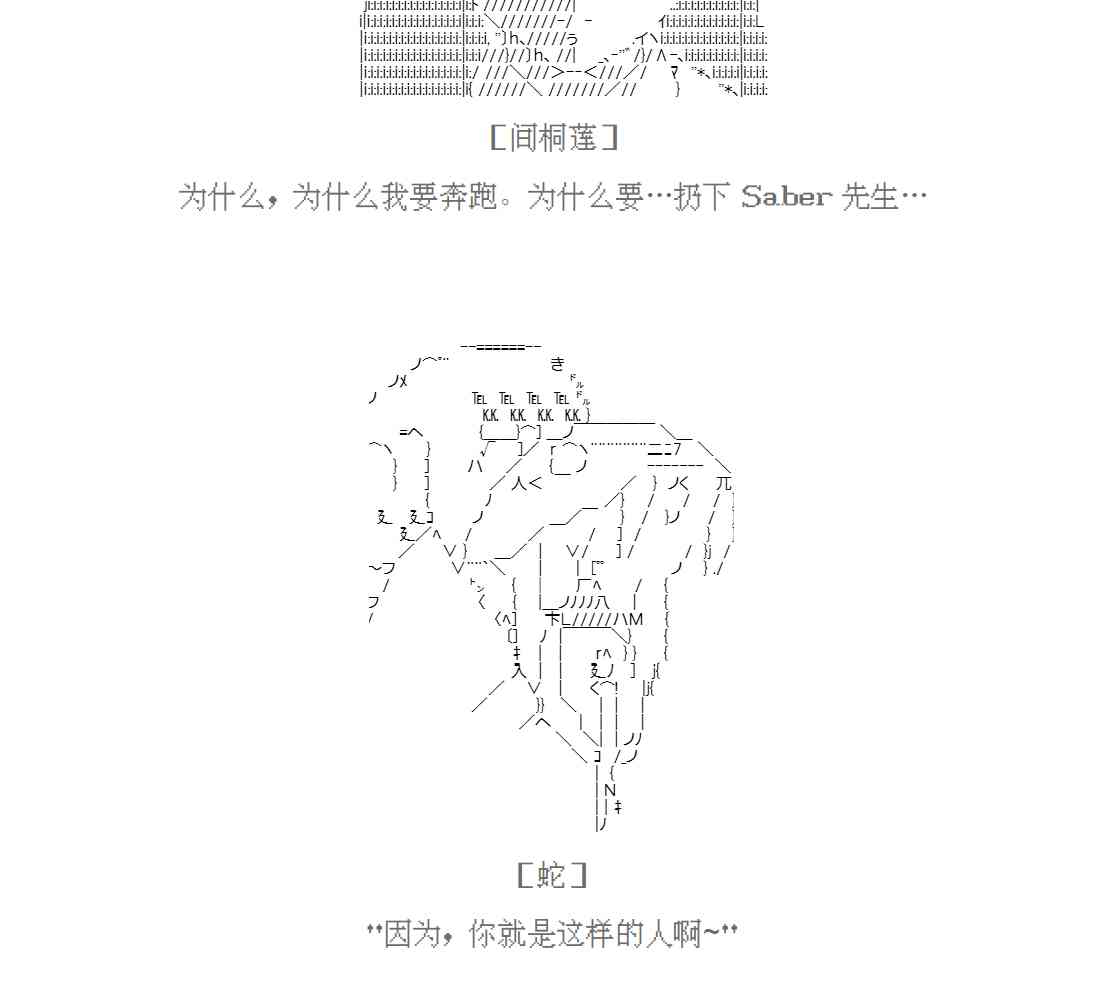 ［间桐莲］

为什么，为什么我要奔跑。为什么要…扔下Saber先生…

［蛇］

“因为，你就是这样的人啊~”